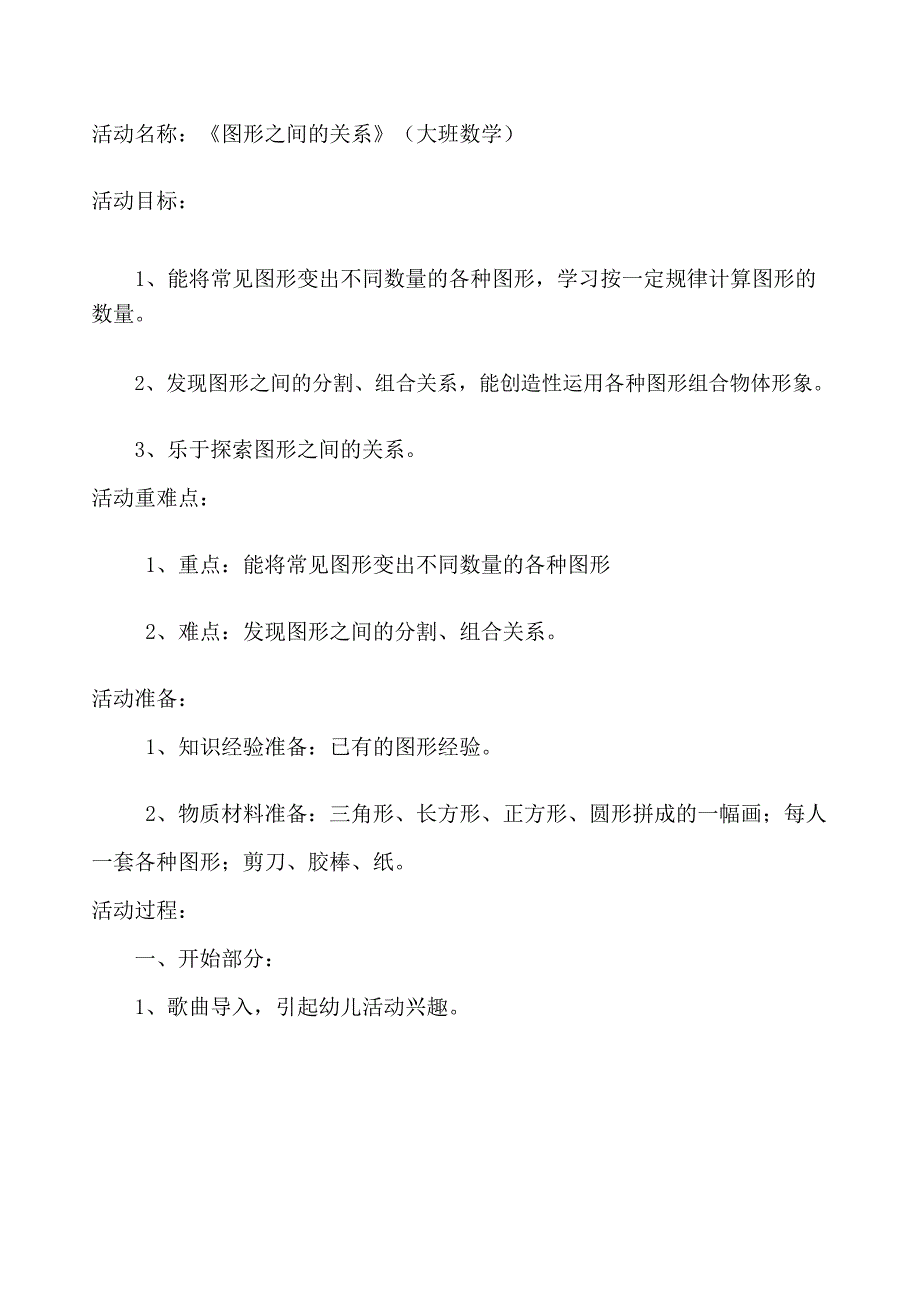 活动名称：《图形之间的关系》（大班数学）

活动目标：

1、能将常见图形变出不同数量的各种图形，学习按一定规律计算图形的数量。

2、发现图形之间的分割、组合关系，能创造性运用各种图形组合物体形象。

3、乐于探索图形之间的关系。

活动重难点：

1、重点：能将常见图形变出不同数量的各种图形

2、难点：发现图形之间的分割、组合关系。

活动准备：

1、知识经验准备：已有的图形经验。

2、物质材料准备：三角形、长方形、正方形、圆形拼成的一幅画；每人一套各种图形；剪刀、胶棒、纸。

活动过程：

一、开始部分：

1、歌曲导入，引起幼儿活动兴趣。